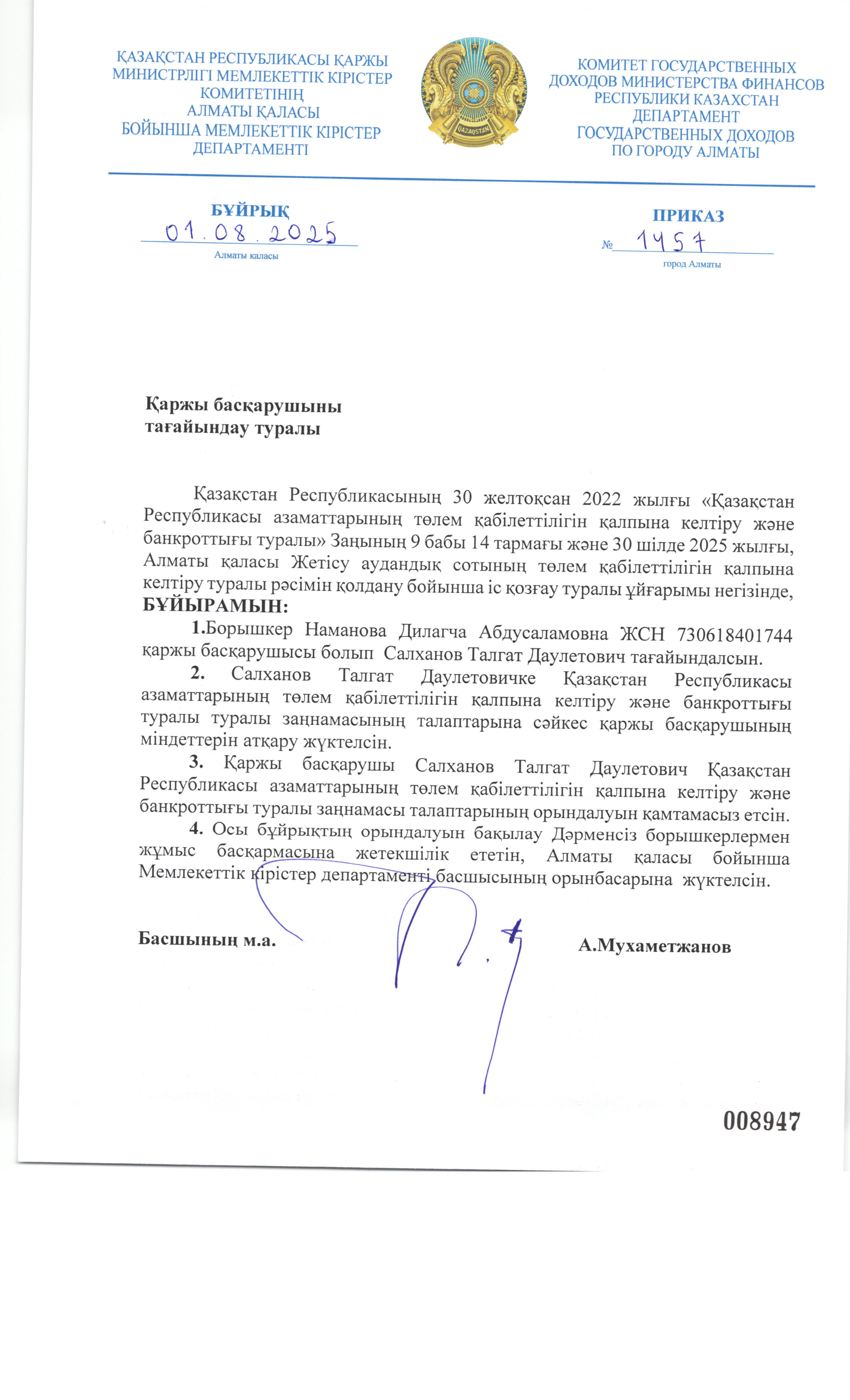 ҚАЗАҚСТАН РЕСПУБЛИКАСЫ ҚАРЖЫ МИНИСТРЛІГІ МЕМЛЕКЕТТІК КІРІСТЕР КОМИТЕТІНІҢ АЛМАТЫ ҚАЛАСЫ БОЙЫНША МЕМЛЕКЕТТІК КІРІСТЕР ДЕПАРТАМЕНТІ

QAZAQSTAN

КОМИТЕТ ГОСУДАРСТВЕННЫХ ДОХОДОВ МИНИСТЕРСТВА ФИНАНСОВ РЕСПУБЛИКИ КАЗАХСТАН ДЕПАРТАМЕНТ ГОСУДАРСТВЕННЫХ ДОХОДОВ ПО ГОРОДУ АЛМАТЫ

БҰЙРЫҚ
01.08.2025
Алматы қаласы

ПРИКАЗ
№ 1457
город Алматы

Қаржы басқарушыны тағайындау туралы

Қазақстан Республикасының 30 желтоқсан 2022 жылғы «Қазақстан Республикасы азаматтарының төлем қабілеттілігін қалпына келтіру және банкроттығы туралы» Заңының 9 бабы 14 тармағы және 30 шілде 2025 жылғы, Алматы қаласы Жетісу аудандық сотының төлем қабілеттілігін қалпына келтіру туралы рәсімін қолдану бойынша іс қозғау туралы ұйғарымы негізінде, БҰЙЫРАМЫН:

1.Борышкер Наманова Дилагча Абдусаламовна ЖСН 730618401744 қаржы басқарушысы болып Салханов Талгат Даулетович тағайындалсын.

2. Салханов Талгат Даулетовичке Қазақстан Республикасы азаматтарының төлем қабілеттілігін қалпына келтіру және банкроттығы туралы туралы заңнамасының талаптарына сәйкес қаржы басқарушының міндеттерін атқару жүктелсін.

3. Қаржы басқарушы Салханов Талгат Даулетович Қазақстан Республикасы азаматтарының төлем қабілеттілігін қалпына келтіру және банкроттығы туралы заңнамасы талаптарының орындалуын қамтамасыз етсін.

4. Осы бұйрықтың орындалуын бақылау Дәрменсіз борышкерлермен жұмыс басқармасына жетекшілік ететін, Алматы қаласы бойынша Мемлекеттік кірістер департаменті басшысының орынбасарына жүктелсін.

Басшының м.а. А.Мухаметжанов

008947